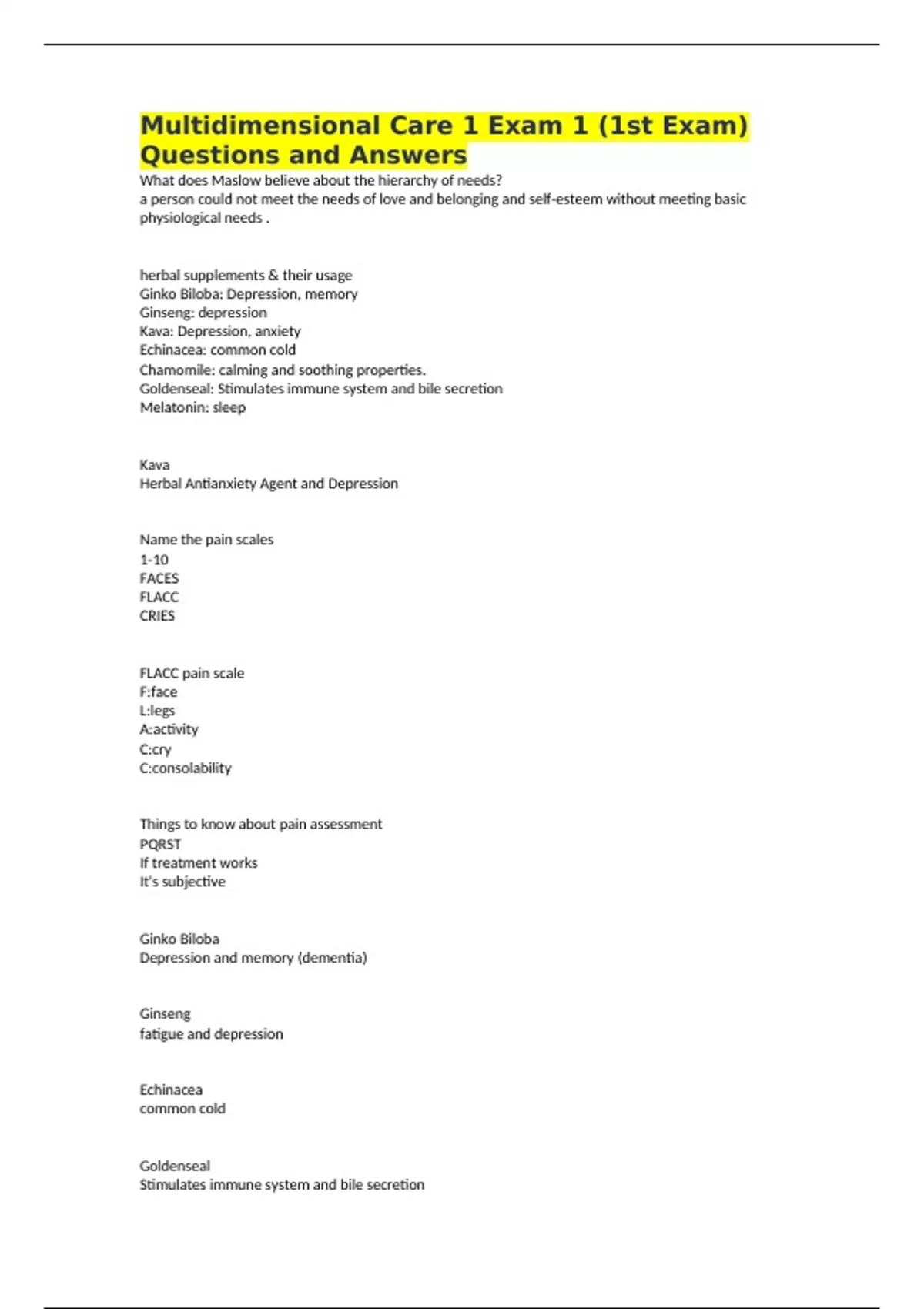 Multidimensional Care 1 Exam 1 (1st Exam) Questions and Answers

What does Maslow believe about the hierarchy of needs?
a person could not meet the needs of love and belonging and self-esteem without meeting basic physiological needs .

herbal supplements & their usage
Ginko Biloba: Depression, memory
Ginseng: depression
Kava: Depression, anxiety
Echinacea: common cold
Chamomile: calming and soothing properties.
Goldenseal: Stimulates immune system and bile secretion
Melatonin: sleep

Kava
Herbal Antianxiety Agent and Depression

Name the pain scales
1-10
FACES
FLACC
CRIES

FLACC pain scale
F:face
L:legs
A:activity
C:cry
C:consolability

Things to know about pain assessment
PQRST
If treatment works
It's subjective

Ginko Biloba
Depression and memory (dementia)

Ginseng
fatigue and depression

Echinacea
common cold

Goldenseal
Stimulates immune system and bile secretion